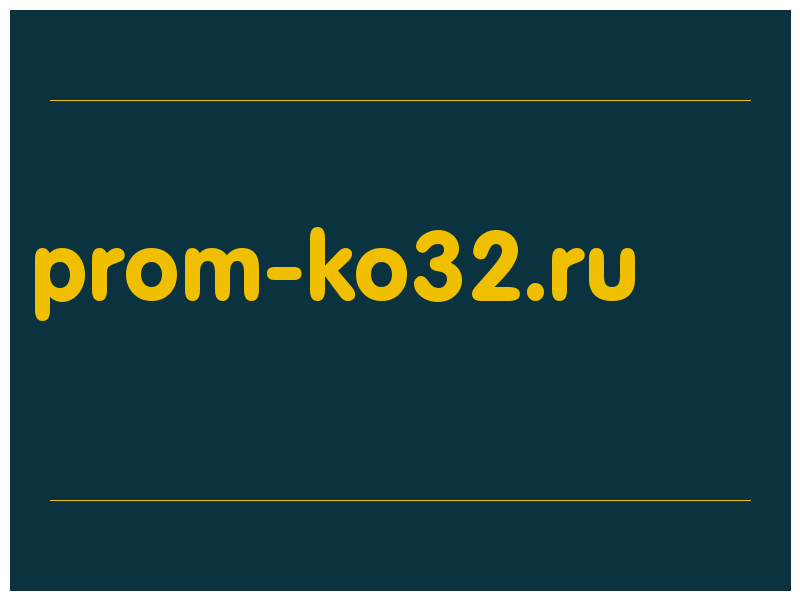 prom-ko32.ru